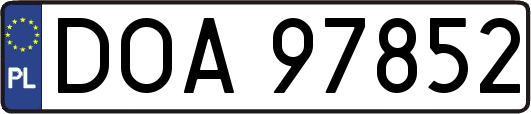 PL
DOA 97852